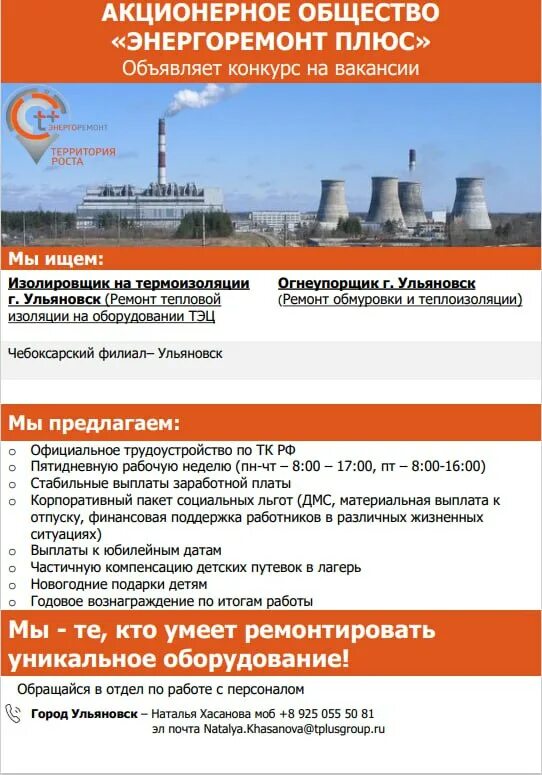 АКЦИОНЕРНОЕ ОБЩЕСТВО «ЭНЕРГОРЕМОНТ ПЛЮС»
Объявляет конкурс на вакансии

t+
ЭНЕРГОРЕМОНТ
ТЕРРИТОРИЯ РОСТА

Мы ищем:

Изолировщик на термоизоляции г. Ульяновск (Ремонт тепловой изоляции на оборудовании ТЭЦ

Огнеупорщик г. Ульяновск (Ремонт обмуровки и теплоизоляции)

Чебоксарский филиал– Ульяновск

Мы предлагаем:

o Официальное трудоустройство по ТК РФ
o Пятидневную рабочую неделю (пн-чт – 8:00 – 17:00, пт – 8:00-16:00)
o Стабильные выплаты заработной платы
o Корпоративный пакет социальных льгот (ДМС, материальная выплата к отпуску, финансовая поддержка работников в различных жизненных ситуациях)
o Выплаты к юбилейным датам
o Частичную компенсацию детских путевок в лагерь
o Новогодние подарки детям
o Годовое вознаграждение по итогам работы

Мы - те, кто умеет ремонтировать уникальное оборудование!

Обращайся в отдел по работе с персоналом

Город Ульяновск – Наталья Хасанова моб +8 925 055 50 81
эл почта Natalya.Khasanova@tplusgroup.ru